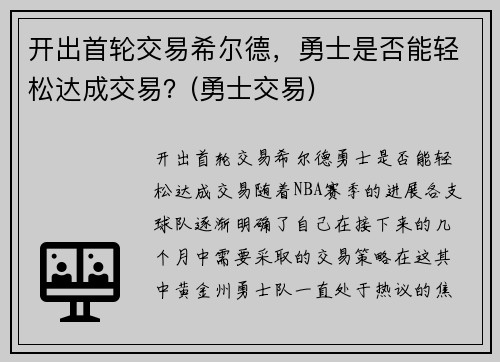 开出首轮交易希尔德，勇士是否能轻松达成交易？(勇士交易)

开出首轮交易希尔德勇士是否能轻松达成交易随着NBA赛季的进展各支球队逐渐明确了自己在接下来的几个月中需要采取的交易策略在这其中黄金州勇士队一直处于热议的焦